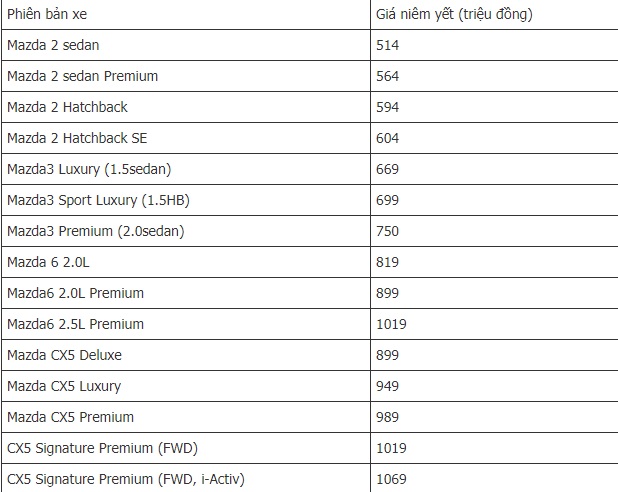 | Phiên bản xe | Giá niêm yết (triệu đồng) |
|---|---|
| Mazda 2 sedan | 514 |
| Mazda 2 sedan Premium | 564 |
| Mazda 2 Hatchback | 594 |
| Mazda 2 Hatchback SE | 604 |
| Mazda3 Luxury (1.5sedan) | 669 |
| Mazda3 Sport Luxury (1.5HB) | 699 |
| Mazda3 Premium (2.0sedan) | 750 |
| Mazda 6 2.0L | 819 |
| Mazda6 2.0L Premium | 899 |
| Mazda6 2.5L Premium | 1019 |
| Mazda CX5 Deluxe | 899 |
| Mazda CX5 Luxury | 949 |
| Mazda CX5 Premium | 989 |
| CX5 Signature Premium (FWD) | 1019 |
| CX5 Signature Premium (FWD, i-Activ) | 1069 |